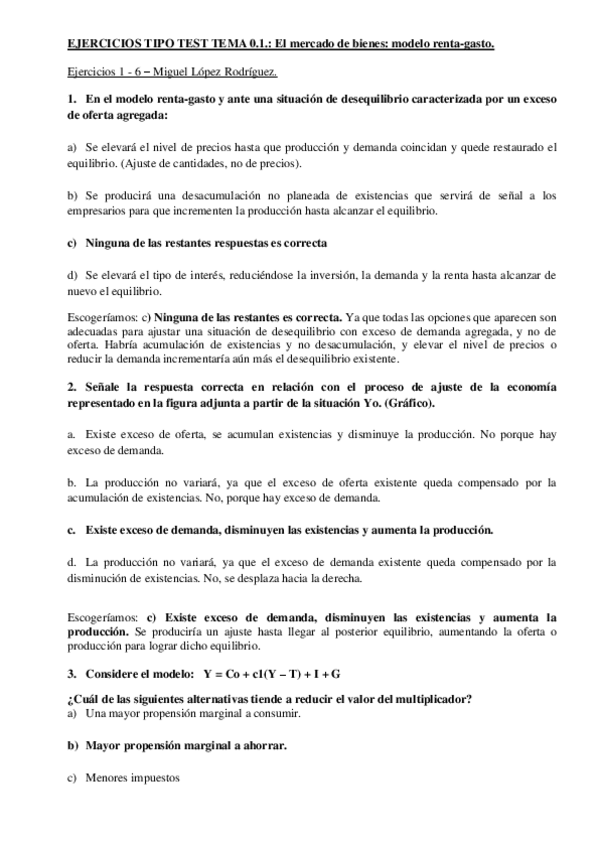 EJERCICIOS TIPO TEST TEMA 0.1.: El mercado de bienes: modelo renta-gasto.

Ejercicios 1 - 6 – Miguel López Rodríguez.

1. En el modelo renta-gasto y ante una situación de desequilibrio caracterizada por un exceso de oferta agregada:

a) Se elevará el nivel de precios hasta que producción y demanda coincidan y quede restaurado el equilibrio. (Ajuste de cantidades, no de precios).

b) Se producirá una desacumulación no planeada de existencias que servirá de señal a los empresarios para que incrementen la producción hasta alcanzar el equilibrio.

c) Ninguna de las restantes respuestas es correcta

d) Se elevará el tipo de interés, reduciéndose la inversión, la demanda y la renta hasta alcanzar de nuevo el equilibrio.

Escogeríamos: c) Ninguna de las restantes es correcta. Ya que todas las opciones que aparecen son adecuadas para ajustar una situación de desequilibrio con exceso de demanda agregada, y no de oferta. Habría acumulación de existencias y no desacumulación, y elevar el nivel de precios o reducir la demanda incrementaría aún más el desequilibrio existente.

2. Señale la respuesta correcta en relación con el proceso de ajuste de la economía representado en la figura adjunta a partir de la situación Yo. (Gráfico).

a. Existe exceso de oferta, se acumulan existencias y disminuye la producción. No porque hay exceso de demanda.

b. La producción no variará, ya que el exceso de oferta existente queda compensado por la acumulación de existencias. No, porque hay exceso de demanda.

c. Existe exceso de demanda, disminuyen las existencias y aumenta la producción.

d. La producción no variará, ya que el exceso de demanda existente queda compensado por la disminución de existencias. No, se desplaza hacia la derecha.

Escogeríamos: c) Existe exceso de demanda, disminuyen las existencias y aumenta la producción. Se produciría un ajuste hasta llegar al posterior equilibrio, aumentando la oferta o producción para lograr dicho equilibrio.

3. Considere el modelo: Y = Co + c1(Y – T) + I + G

¿Cuál de las siguientes alternativas tiende a reducir el valor del multiplicador?
a) Una mayor propensión marginal a consumir.

b) Mayor propensión marginal a ahorrar.

c) Menores impuestos